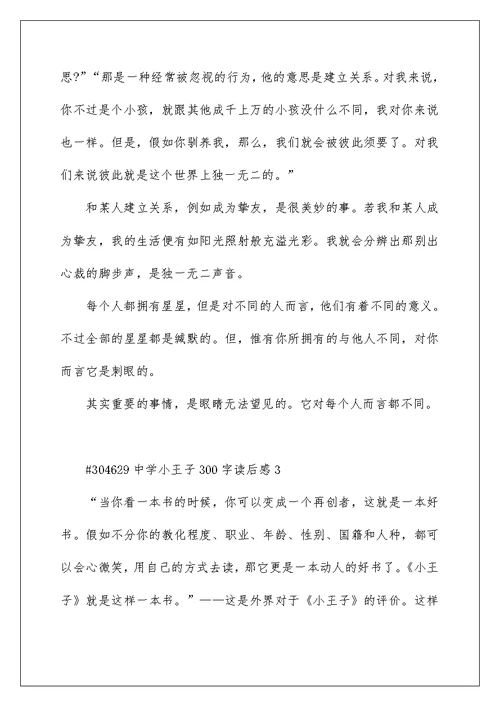 思?”“那是一种经常被忽视的行为，他的意思是建立关系。对我来说，你不过是个小孩，就跟其他成千上万的小孩没什么不同，我对你来说也一样。但是，假如你驯养我，那么，我们就会被彼此须要了。对我们来说彼此就是这个世界上独一无二的。”

和某人建立关系，例如成为挚友，是很美妙的事。若我和某人成为挚友，我的生活便有如阳光照射般充溢光彩。我就会分辨出那别出心裁的脚步声，是独一无二声音。

每个人都拥有星星，但是对不同的人而言，他们有着不同的意义。不过全部的星星都是缄默的。但，惟有你所拥有的与他人不同，对你而言它是刺眼的。

其实重要的事情，是眼睛无法望见的。它对每个人而言都不同。

#304629 中学小王子 300 字读后感 3

“当你看一本书的时候，你可以变成一个再创者，这就是一本好书。假如不分你的教化程度、职业、年龄、性别、国籍和人种，都可以会心微笑，用自己的方式去读，那它更是一本动人的好书了。《小王子》就是这样一本书。”——这是外界对于《小王子》的评价。这样